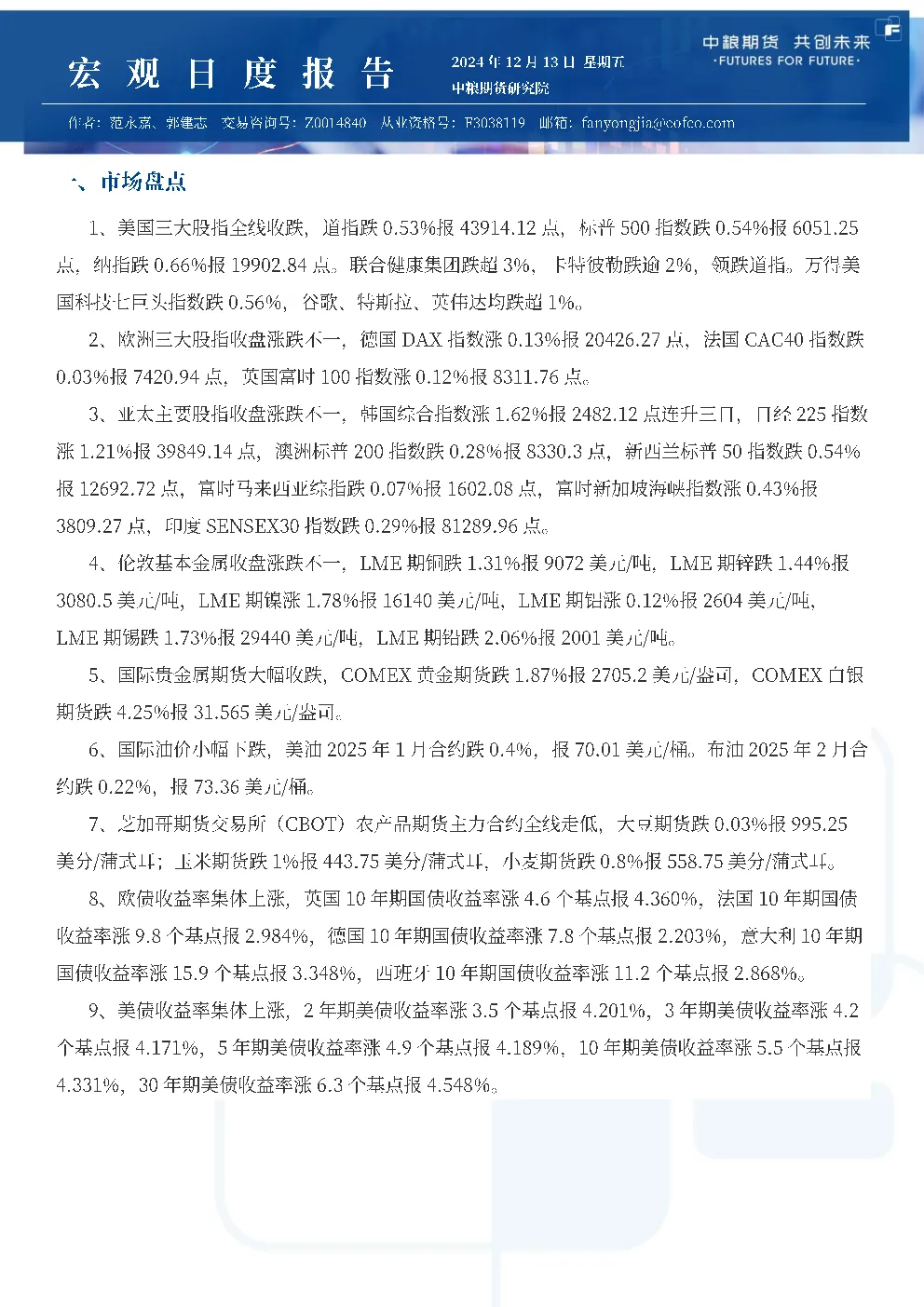 宏观日度报告

2024年12月13日 星期五
中粮期货研究院

中粮期货 共创未来
·FUTURES FOR FUTURE·

作者：范永嘉、郭建志 交易咨询号：Z0014840 从业资格号：F3038119 邮箱：fanyongjia@cofco.com

一、市场盘点

1、美国三大股指全线收跌，道指跌0.53%报43914.12点，标普500指数跌0.54%报6051.25点，纳指跌0.66%报19902.84点。联合健康集团跌超3%，卡特彼勒跌逾2%，领跌道指。万得美国科技七巨头指数跌0.56%，谷歌、特斯拉、英伟达均跌超1%。

2、欧洲三大股指收盘涨跌不一，德国DAX指数涨0.13%报20426.27点，法国CAC40指数跌0.03%报7420.94点，英国富时100指数涨0.12%报8311.76点。

3、亚太主要股指收盘涨跌不一，韩国综合指数涨1.62%报2482.12点连升三日，日经225指数涨1.21%报39849.14点，澳洲标普200指数跌0.28%报8330.3点，新西兰标普50指数跌0.54%报12692.72点，富时马来西亚综指跌0.07%报1602.08点，富时新加坡海峡指数涨0.43%报3809.27点，印度SENSEX30指数跌0.29%报81289.96点。

4、伦敦基本金属收盘涨跌不一，LME期铜跌1.31%报9072美元/吨，LME期锌跌1.44%报3080.5美元/吨，LME期镍涨1.78%报16140美元/吨，LME期铝涨0.12%报2604美元/吨，LME期锡跌1.73%报29440美元/吨，LME期铅跌2.06%报2001美元/吨。

5、国际贵金属期货大幅收跌，COMEX黄金期货跌1.87%报2705.2美元/盎司，COMEX白银期货跌4.25%报31.565美元/盎司。

6、国际油价小幅下跌，美油2025年1月合约跌0.4%，报70.01美元/桶。布油2025年2月合约跌0.22%，报73.36美元/桶。

7、芝加哥期货交易所（CBOT）农产品期货主力合约全线走低，大豆期货跌0.03%报995.25美分/蒲式耳；玉米期货跌1%报443.75美分/蒲式耳，小麦期货跌0.8%报558.75美分/蒲式耳。

8、欧债收益率集体上涨，英国10年期国债收益率涨4.6个基点报4.360%，法国10年期国债收益率涨9.8个基点报2.984%，德国10年期国债收益率涨7.8个基点报2.203%，意大利10年期国债收益率涨15.9个基点报3.348%，西班牙10年期国债收益率涨11.2个基点报2.868%。

9、美债收益率集体上涨，2年期美债收益率涨3.5个基点报4.201%，3年期美债收益率涨4.2个基点报4.171%，5年期美债收益率涨4.9个基点报4.189%，10年期美债收益率涨5.5个基点报4.331%，30年期美债收益率涨6.3个基点报4.548%。